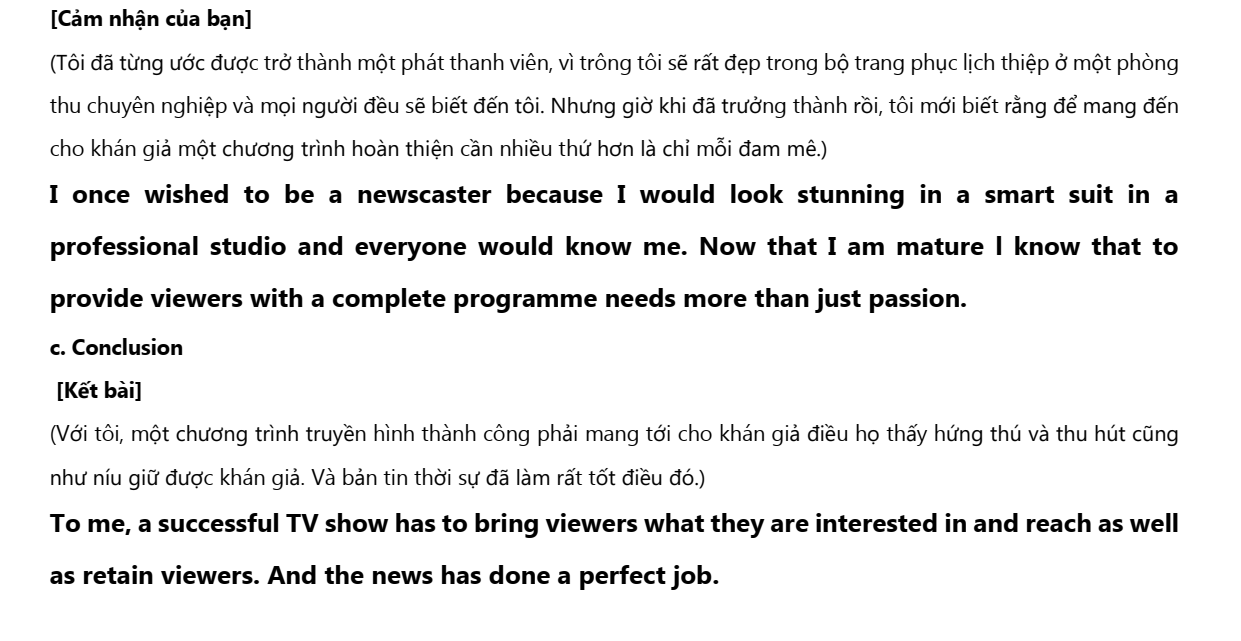 [Cảm nhận của bạn]

(Tôi đã từng ước được trở thành một phát thanh viên, vì trông tôi sẽ rất đẹp trong bộ trang phục lịch thiệp ở một phòng thu chuyên nghiệp và mọi người đều sẽ biết đến tôi. Nhưng giờ khi đã trưởng thành rồi, tôi mới biết rằng để mang đến cho khán giả một chương trình hoàn thiện cần nhiều thứ hơn là chỉ mỗi đam mê.)

I once wished to be a newscaster because I would look stunning in a smart suit in a professional studio and everyone would know me. Now that I am mature l know that to provide viewers with a complete programme needs more than just passion.

c. Conclusion

[Kết bài]

(Với tôi, một chương trình truyền hình thành công phải mang tới cho khán giả điều họ thấy hứng thú và thu hút cũng như níu giữ được khán giả. Và bản tin thời sự đã làm rất tốt điều đó.)

To me, a successful TV show has to bring viewers what they are interested in and reach as well as retain viewers. And the news has done a perfect job.